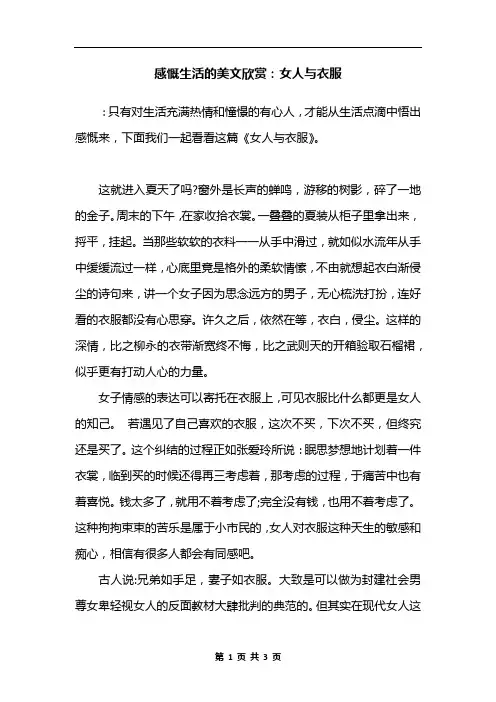 感慨生活的美文欣赏：女人与衣服

：只有对生活充满热情和憧憬的有心人，才能从生活点滴中悟出感慨来，下面我们一起看看这篇《女人与衣服》。

这就进入夏天了吗?窗外是长声的蝉鸣，游移的树影，碎了一地的金子。周末的下午，在家收拾衣裳。一叠叠的夏装从柜子里拿出来，捋平，挂起。当那些软软的衣料一一从手中滑过，就如似水流年从手中缓缓流过一样，心底里竟是格外的柔软情愫，不由就想起衣白渐侵尘的诗句来，讲一个女子因为思念远方的男子，无心梳洗打扮，连好看的衣服都没有心思穿。许久之后，依然在等，衣白，侵尘。这样的深情，比之柳永的衣带渐宽终不悔，比之武则天的开箱验取石榴裙，似乎更有打动人心的力量。

女子情感的表达可以寄托在衣服上，可见衣服比什么都更是女人的知己。 若遇见了自己喜欢的衣服，这次不买，下次不买，但终究还是买了。这个纠结的过程正如张爱玲所说：眠思梦想地计划着一件衣裳，临到买的时候还得再三考虑着，那考虑的过程，于痛苦中也有着喜悦。钱太多了，就用不着考虑了;完全没有钱，也用不着考虑了。这种拘拘束束的苦乐是属于小市民的，女人对衣服这种天生的敏感和痴心，相信有很多人都会有同感吧。

古人说:兄弟如手足，妻子如衣服。大致是可以做为封建社会男尊女卑轻视女人的反面教材大肆批判的典范的。但其实在现代女人这

第 1 页 共 3 页